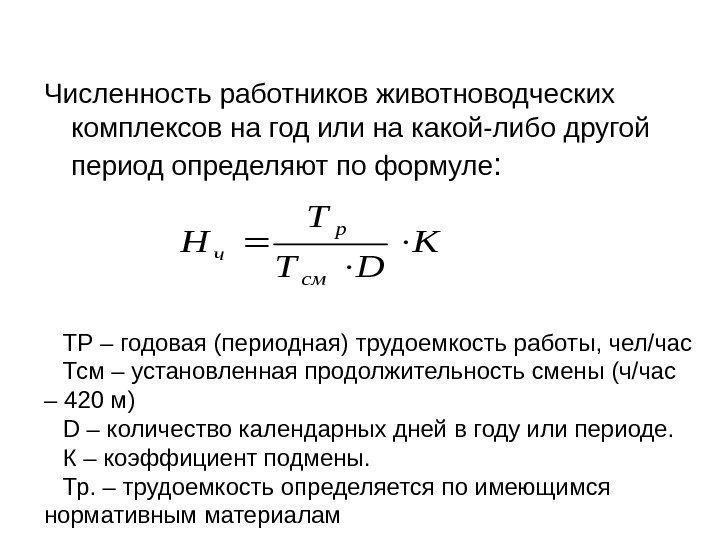 Численность работников животноводческих комплексов на год или на какой-либо другой период определяют по формуле:

$H_ч = \frac{T_р}{T_{см} \cdot D} \cdot K$

ТР – годовая (периодная) трудоемкость работы, чел/час
Тсм – установленная продолжительность смены (ч/час – 420 м)
D – количество календарных дней в году или периоде.
К – коэффициент подмены.
Тр. – трудоемкость определяется по имеющимся нормативным материалам